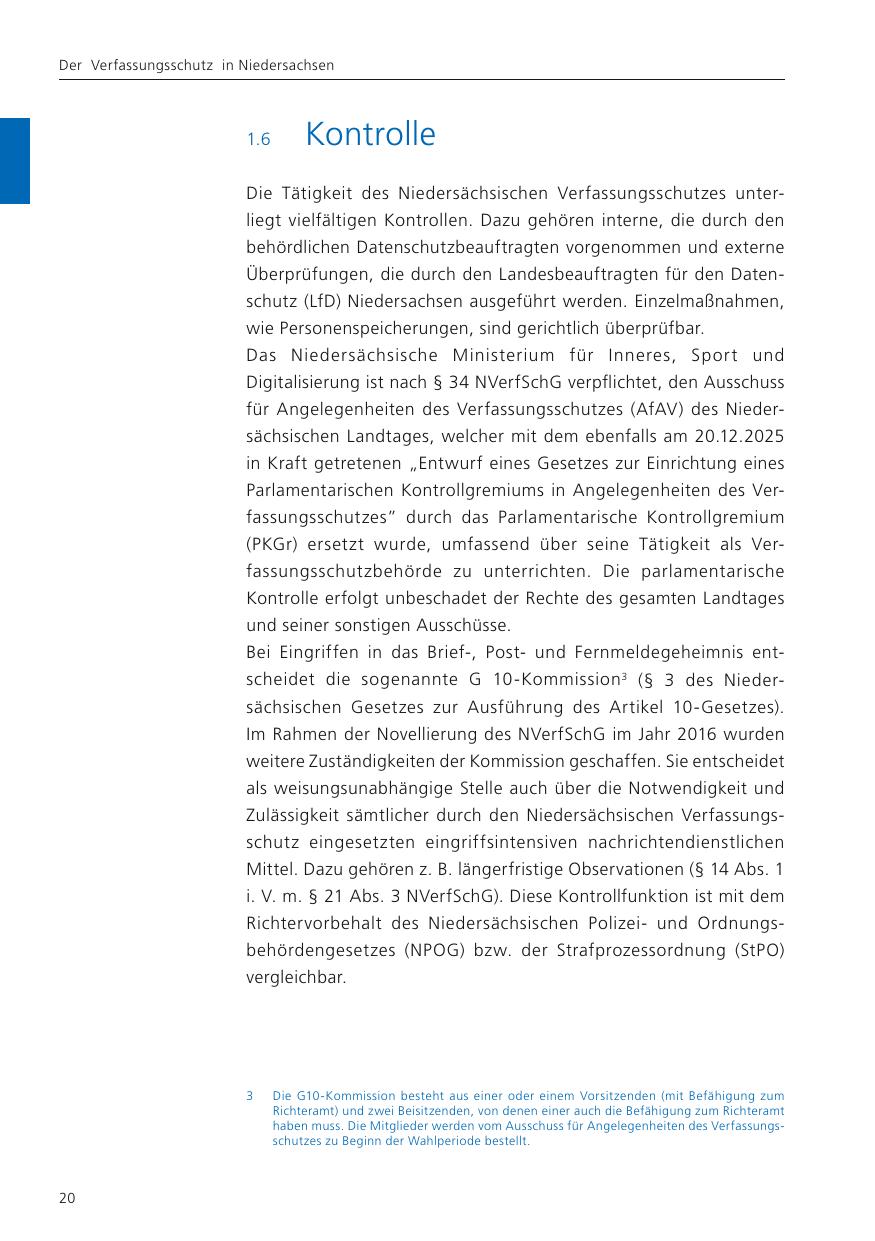 Der Verfassungsschutz in Niedersachsen

1.6 Kontrolle

Die Tätigkeit des Niedersächsischen Verfassungsschutzes unterliegt vielfältigen Kontrollen. Dazu gehören interne, die durch den behördlichen Datenschutzbeauftragten vorgenommen und externe Überprüfungen, die durch den Landesbeauftragten für den Datenschutz (LfD) Niedersachsen ausgeführt werden. Einzelmaßnahmen, wie Personenspeicherungen, sind gerichtlich überprüfbar.
Das Niedersächsische Ministerium für Inneres, Sport und Digitalisierung ist nach § 34 NVerfSchG verpflichtet, den Ausschuss für Angelegenheiten des Verfassungsschutzes (AfAV) des Niedersächsischen Landtages, welcher mit dem ebenfalls am 20.12.2025 in Kraft getretenen „Entwurf eines Gesetzes zur Einrichtung eines Parlamentarischen Kontrollgremiums in Angelegenheiten des Verfassungsschutzes" durch das Parlamentarische Kontrollgremium (PKGr) ersetzt wurde, umfassend über seine Tätigkeit als Verfassungsschutzbehörde zu unterrichten. Die parlamentarische Kontrolle erfolgt unbeschadet der Rechte des gesamten Landtages und seiner sonstigen Ausschüsse.
Bei Eingriffen in das Brief-, Post- und Fernmeldegeheimnis entscheidet die sogenannte G 10-Kommission$^3$ (§ 3 des Niedersächsischen Gesetzes zur Ausführung des Artikel 10-Gesetzes). Im Rahmen der Novellierung des NVerfSchG im Jahr 2016 wurden weitere Zuständigkeiten der Kommission geschaffen. Sie entscheidet als weisungsunabhängige Stelle auch über die Notwendigkeit und Zulässigkeit sämtlicher durch den Niedersächsischen Verfassungsschutz eingesetzten eingriffsintensiven nachrichtendienstlichen Mittel. Dazu gehören z. B. längerfristige Observationen (§ 14 Abs. 1 i. V. m. § 21 Abs. 3 NVerfSchG). Diese Kontrollfunktion ist mit dem Richtervorbehalt des Niedersächsischen Polizei- und Ordnungsbehördengesetzes (NPOG) bzw. der Strafprozessordnung (StPO) vergleichbar.

3 Die G10-Kommission besteht aus einer oder einem Vorsitzenden (mit Befähigung zum Richteramt) und zwei Beisitzenden, von denen einer auch die Befähigung zum Richteramt haben muss. Die Mitglieder werden vom Ausschuss für Angelegenheiten des Verfassungsschutzes zu Beginn der Wahlperiode bestellt.

20